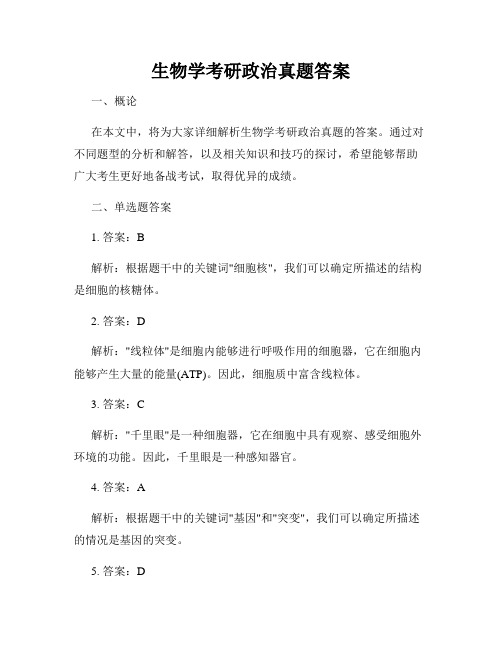 生物学考研政治真题答案

一、概论

在本文中，将为大家详细解析生物学考研政治真题的答案。通过对不同题型的分析和解答，以及相关知识和技巧的探讨，希望能够帮助广大考生更好地备战考试，取得优异的成绩。

二、单选题答案

1. 答案：B

解析：根据题干中的关键词"细胞核"，我们可以确定所描述的结构是细胞的核糖体。

2. 答案：D

解析："线粒体"是细胞内能够进行呼吸作用的细胞器，它在细胞内能够产生大量的能量(ATP)。因此，细胞质中富含线粒体。

3. 答案：C

解析："千里眼"是一种细胞器，它在细胞中具有观察、感受细胞外环境的功能。因此，千里眼是一种感知器官。

4. 答案：A

解析：根据题干中的关键词"基因"和"突变"，我们可以确定所描述的情况是基因的突变。

5. 答案：D